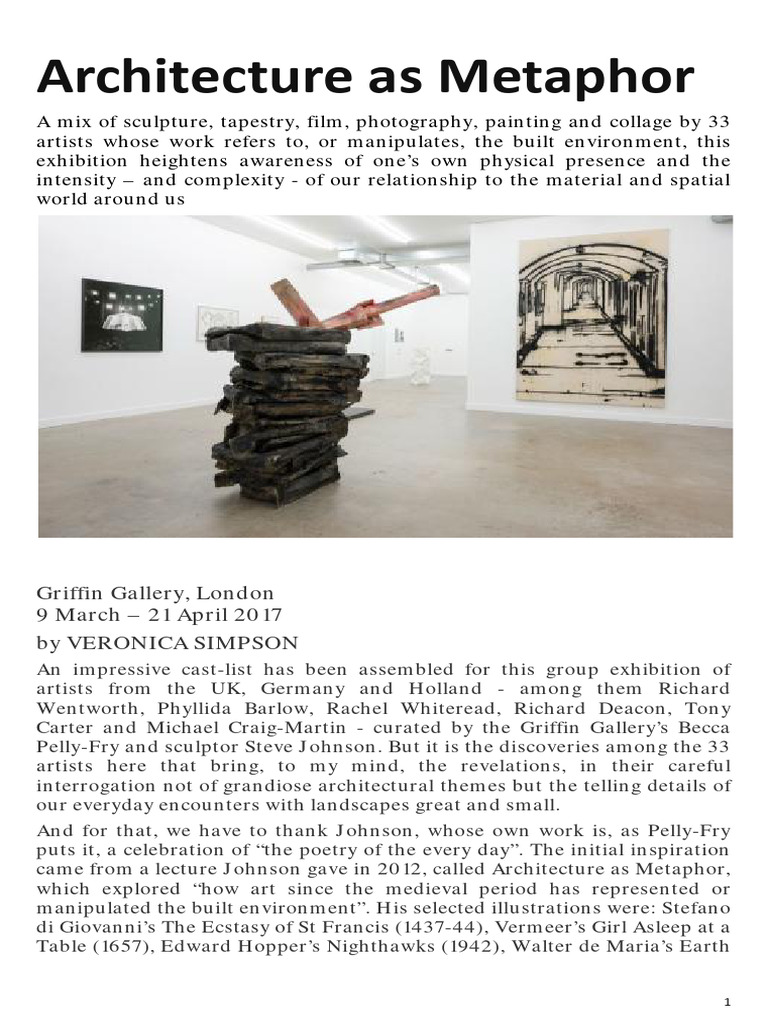 Architecture as Metaphor

A mix of sculpture, tapestry, film, photography, painting and collage by 33 artists whose work refers to, or manipulates, the built environment, this exhibition heightens awareness of one's own physical presence and the intensity – and complexity - of our relationship to the material and spatial world around us

Griffin Gallery, London
9 March – 21 April 2017
by VERONICA SIMPSON

An impressive cast-list has been assembled for this group exhibition of artists from the UK, Germany and Holland - among them Richard Wentworth, Phyllida Barlow, Rachel Whiteread, Richard Deacon, Tony Carter and Michael Craig-Martin - curated by the Griffin Gallery's Becca Pelly-Fry and sculptor Steve Johnson. But it is the discoveries among the 33 artists here that bring, to my mind, the revelations, in their careful interrogation not of grandiose architectural themes but the telling details of our everyday encounters with landscapes great and small.

And for that, we have to thank Johnson, whose own work is, as Pelly-Fry puts it, a celebration of "the poetry of the every day". The initial inspiration came from a lecture Johnson gave in 2012, called Architecture as Metaphor, which explored "how art since the medieval period has represented or manipulated the built environment". His selected illustrations were: Stefano di Giovanni's The Ecstasy of St Francis (1437-44), Vermeer's Girl Asleep at a Table (1657), Edward Hopper's Nighthawks (1942), Walter de Maria's Earth

1